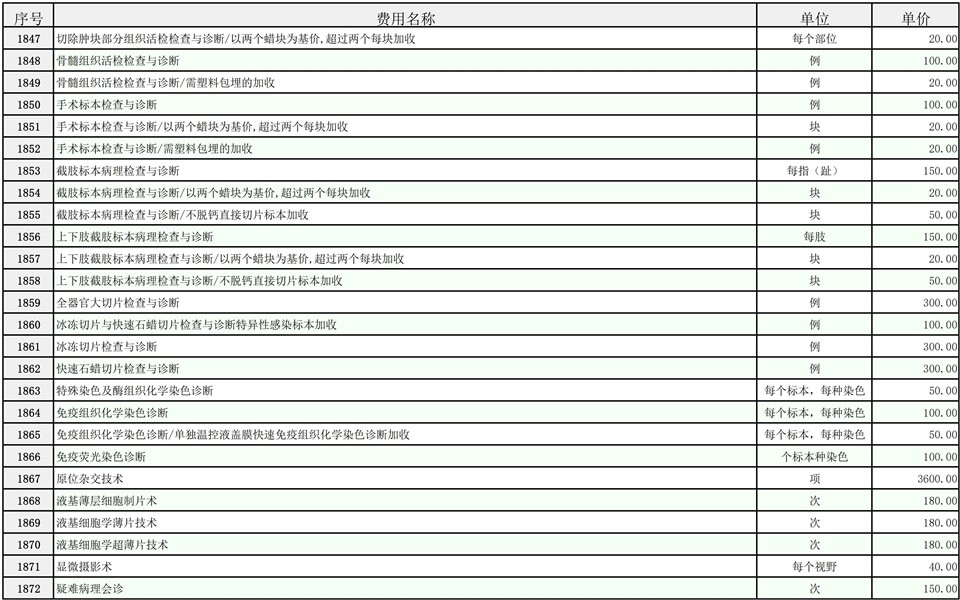 | 序号 | 费用名称 | 单位 | 单价 |
|---|---|---|---|
| 1847 | 切除肿块部分组织活检检查与诊断/以两个蜡块为基价,超过两个每块加收 | 每个部位 | 20.00 |
| 1848 | 骨髓组织活检检查与诊断 | 例 | 100.00 |
| 1849 | 骨髓组织活检检查与诊断/需塑料包埋的加收 | 例 | 20.00 |
| 1850 | 手术标本检查与诊断 | 例 | 100.00 |
| 1851 | 手术标本检查与诊断/以两个蜡块为基价,超过两个每块加收 | 块 | 20.00 |
| 1852 | 手术标本检查与诊断/需塑料包埋的加收 | 例 | 20.00 |
| 1853 | 截肢标本病理检查与诊断 | 每指（趾） | 150.00 |
| 1854 | 截肢标本病理检查与诊断/以两个蜡块为基价,超过两个每块加收 | 块 | 20.00 |
| 1855 | 截肢标本病理检查与诊断/不脱钙直接切片标本加收 | 块 | 50.00 |
| 1856 | 上下肢截肢标本病理检查与诊断 | 每肢 | 150.00 |
| 1857 | 上下肢截肢标本病理检查与诊断/以两个蜡块为基价,超过两个每块加收 | 块 | 20.00 |
| 1858 | 上下肢截肢标本病理检查与诊断/不脱钙直接切片标本加收 | 块 | 50.00 |
| 1859 | 全器官大切片检查与诊断 | 例 | 300.00 |
| 1860 | 冰冻切片与快速石蜡切片检查与诊断特异性感染标本加收 | 例 | 100.00 |
| 1861 | 冰冻切片检查与诊断 | 例 | 300.00 |
| 1862 | 快速石蜡切片检查与诊断 | 例 | 300.00 |
| 1863 | 特殊染色及酶组织化学染色诊断 | 每个标本，每种染色 | 50.00 |
| 1864 | 免疫组织化学染色诊断 | 每个标本，每种染色 | 100.00 |
| 1865 | 免疫组织化学染色诊断/单独温控液盖膜快速免疫组织化学染色诊断加收 | 每个标本，每种染色 | 50.00 |
| 1866 | 免疫荧光染色诊断 | 个标本种染色 | 100.00 |
| 1867 | 原位杂交技术 | 项 | 3600.00 |
| 1868 | 液基薄层细胞制片术 | 次 | 180.00 |
| 1869 | 液基细胞学薄片技术 | 次 | 180.00 |
| 1870 | 液基细胞学超薄片技术 | 次 | 180.00 |
| 1871 | 显微摄影术 | 每个视野 | 40.00 |
| 1872 | 疑难病理会诊 | 次 | 150.00 |